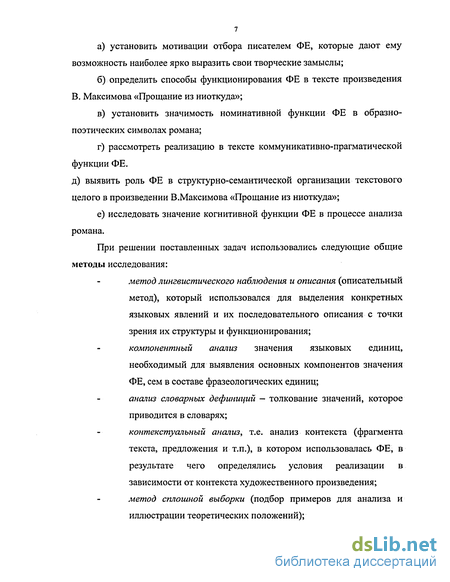 7

а) установить мотивации отбора писателем ФЕ, которые дают ему возможность наиболее ярко выразить свои творческие замыслы;

б) определить способы функционирования ФЕ в тексте произведения В. Максимова «Прощание из ниоткуда»;

в) установить значимость номинативной функции ФЕ в образно-поэтических символах романа;

г) рассмотреть реализацию в тексте коммуникативно-прагматической функции ФЕ.

д) выявить роль ФЕ в структурно-семантической организации текстового целого в произведении В.Максимова «Прощание из ниоткуда»;

е) исследовать значение когнитивной функции ФЕ в процессе анализа романа.

При решении поставленных задач использовались следующие общие методы исследования:

- метод лингвистического наблюдения и описания (описательный метод), который использовался для выделения конкретных языковых явлений и их последовательного описания с точки зрения их структуры и функционирования;

- компонентный анализ значения языковых единиц, необходимый для выявления основных компонентов значения ФЕ, сем в составе фразеологических единиц;

- анализ словарных дефиниций – толкование значений, которое приводится в словарях;

- контекстуальный анализ, т.е. анализ контекста (фрагмента текста, предложения и т.п.), в котором использовалась ФЕ, в результате чего определялись условия реализации в зависимости от контекста художественного произведения;

- метод сплошной выборки (подбор примеров для анализа и иллюстрации теоретических положений);

dsLib.net
библиотека диссертаций